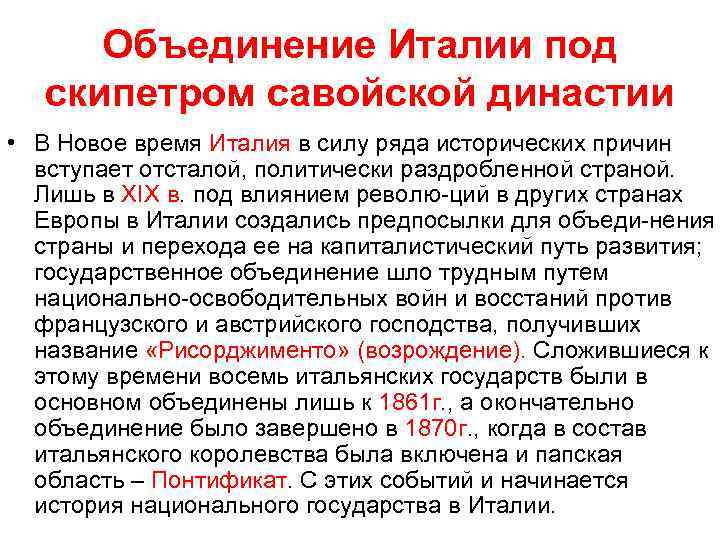 Объединение Италии под скипетром савойской династии

• В Новое время Италия в силу ряда исторических причин вступает отсталой, политически раздробленной страной. Лишь в XIX в. под влиянием револю-ций в других странах Европы в Италии создались предпосылки для объеди-нения страны и перехода ее на капиталистический путь развития; государственное объединение шло трудным путем национально-освободительных войн и восстаний против французского и австрийского господства, получивших название «Рисорджименто» (возрождение). Сложившиеся к этому времени восемь итальянских государств были в основном объединены лишь к 1861г., а окончательно объединение было завершено в 1870г., когда в состав итальянского королевства была включена и папская область – Понтификат. С этих событий и начинается история национального государства в Италии.